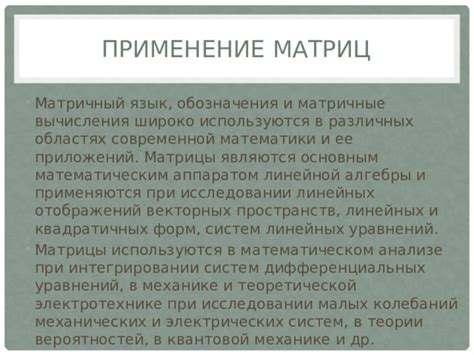 ПРИМЕНЕНИЕ МАТРИЦ

Матричный язык, обозначения и матричные вычисления широко используются в различных областях современной математики и ее приложений. Матрицы являются основным математическим аппаратом линейной алгебры и применяются при исследовании линейных отображений векторных пространств, линейных и квадратичных форм, систем линейных уравнений.

Матрицы используются в математическом анализе при интегрировании систем дифференциальных уравнений, в механике и теоретической электротехнике при исследовании малых колебаний механических и электрических систем, в теории вероятностей, в квантовой механике и др.